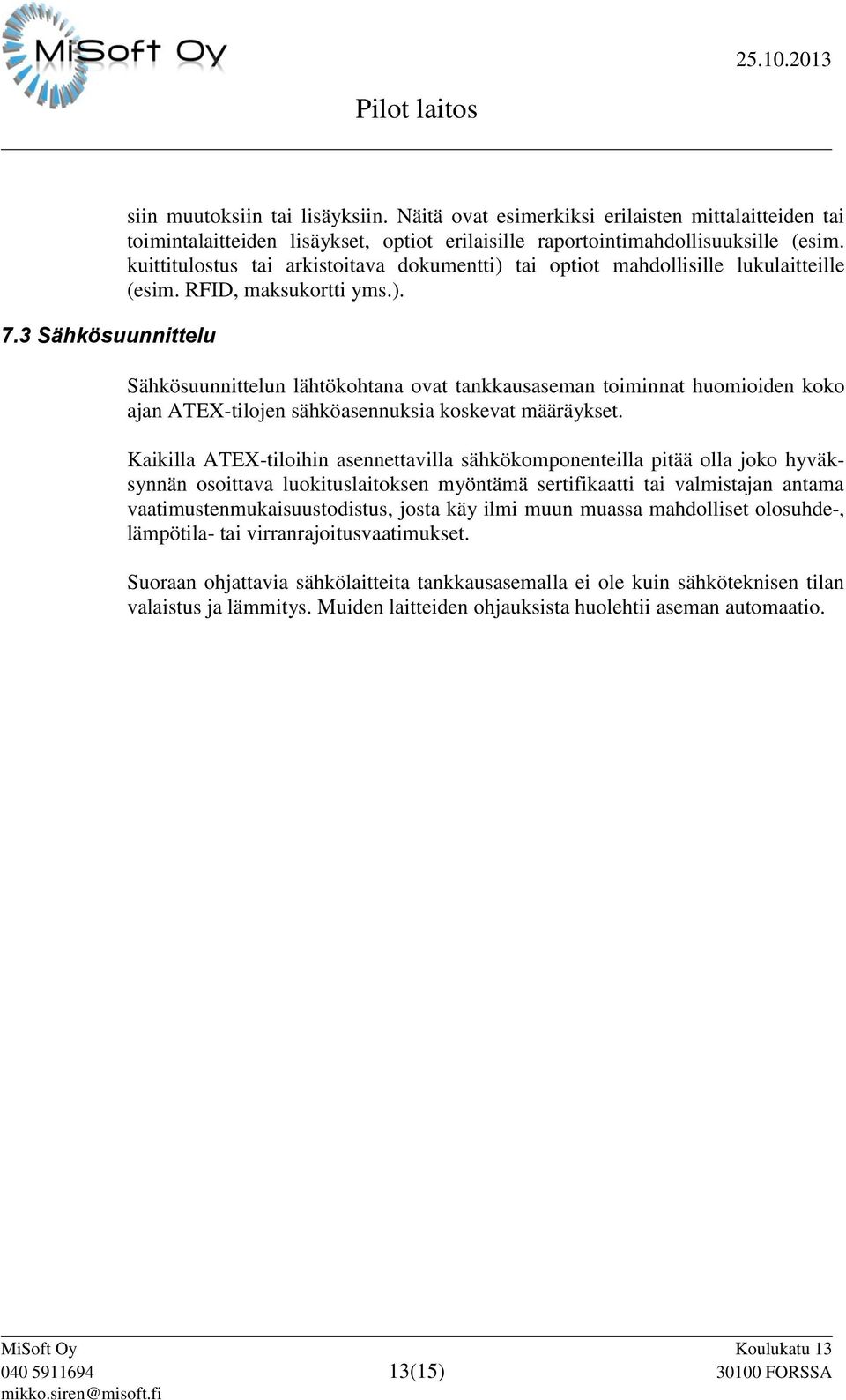 MiSoft Oy

25.10.2013

Pilot laitos

siin muutoksiin tai lisäyksiin. Näitä ovat esimerkiksi erilaisten mittalaitteiden tai toimintalaitteiden lisäykset, optiot erilaisille raportointimahdollisuuksille (esim. kuittitulostus tai arkistoitava dokumentti) tai optiot mahdollisille lukulaitteille (esim. RFID, maksukortti yms.).

7.3 Sähkösuunnittelu

Sähkösuunnittelun lähtökohtana ovat tankkausaseman toiminnat huomioiden koko ajan ATEX-tilojen sähköasennuksia koskevat määräykset.

Kaikilla ATEX-tiloihin asennettavilla sähkökomponenteilla pitää olla joko hyväksynnän osoittava luokituslaitoksen myöntämä sertifikaatti tai valmistajan antama vaatimustenmukaisuustodistus, josta käy ilmi muun muassa mahdolliset olosuhde-, lämpötila- tai virranrajoitusvaatimukset.

Suoraan ohjattavia sähkölaitteita tankkausasemalla ei ole kuin sähköteknisen tilan valaistus ja lämmitys. Muiden laitteiden ohjauksista huolehtii aseman automaatio.

MiSoft Oy
040 5911694
mikko.siren@misoft.fi

13(15)

Koulukatu 13
30100 FORSSA